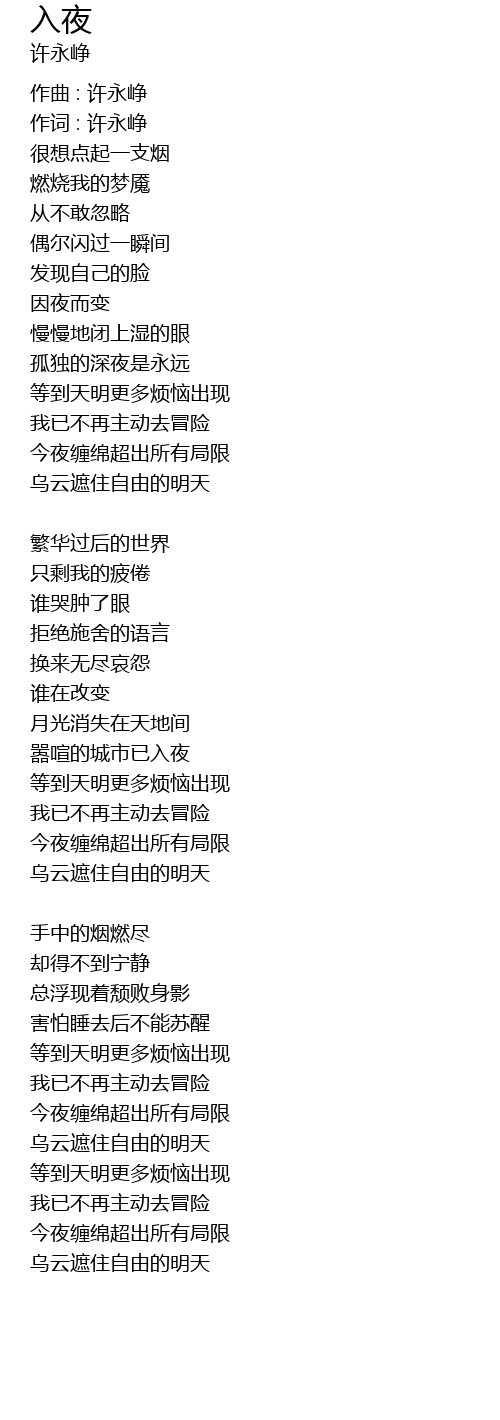 入夜
许永峥

作曲 : 许永峥
作词 : 许永峥
很想点起一支烟
燃烧我的梦魇
从不敢忽略
偶尔闪过一瞬间
发现自己的脸
因夜而变
慢慢地闭上湿的眼
孤独的深夜是永远
等到天明更多烦恼出现
我已不再主动去冒险
今夜缠绵超出所有局限
乌云遮住自由的明天

繁华过后的世界
只剩我的疲倦
谁哭肿了眼
拒绝施舍的语言
换来无尽哀怨
谁在改变
月光消失在天地间
嚣喧的城市已入夜
等到天明更多烦恼出现
我已不再主动去冒险
今夜缠绵超出所有局限
乌云遮住自由的明天

手中的烟燃尽
却得不到宁静
总浮现着颓败身影
害怕睡去后不能苏醒
等到天明更多烦恼出现
我已不再主动去冒险
今夜缠绵超出所有局限
乌云遮住自由的明天
等到天明更多烦恼出现
我已不再主动去冒险
今夜缠绵超出所有局限
乌云遮住自由的明天